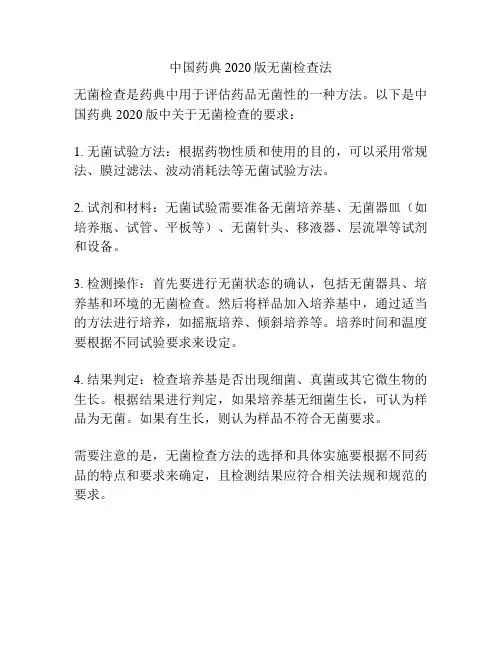 中国药典 2020 版无菌检查法

无菌检查是药典中用于评估药品无菌性的一种方法。以下是中国药典 2020 版中关于无菌检查的要求：

1. 无菌试验方法：根据药物性质和使用的目的，可以采用常规法、膜过滤法、波动消耗法等无菌试验方法。

2. 试剂和材料：无菌试验需要准备无菌培养基、无菌器皿（如培养瓶、试管、平板等）、无菌针头、移液器、层流罩等试剂和设备。

3. 检测操作：首先要进行无菌状态的确认，包括无菌器具、培养基和环境的无菌检查。然后将样品加入培养基中，通过适当的方法进行培养，如摇瓶培养、倾斜培养等。培养时间和温度要根据不同试验要求来设定。

4. 结果判定：检查培养基是否出现细菌、真菌或其它微生物的生长。根据结果进行判定，如果培养基无细菌生长，可认为样品为无菌。如果有生长，则认为样品不符合无菌要求。

需要注意的是，无菌检查方法的选择和具体实施要根据不同药品的特点和要求来确定，且检测结果应符合相关法规和规范的要求。